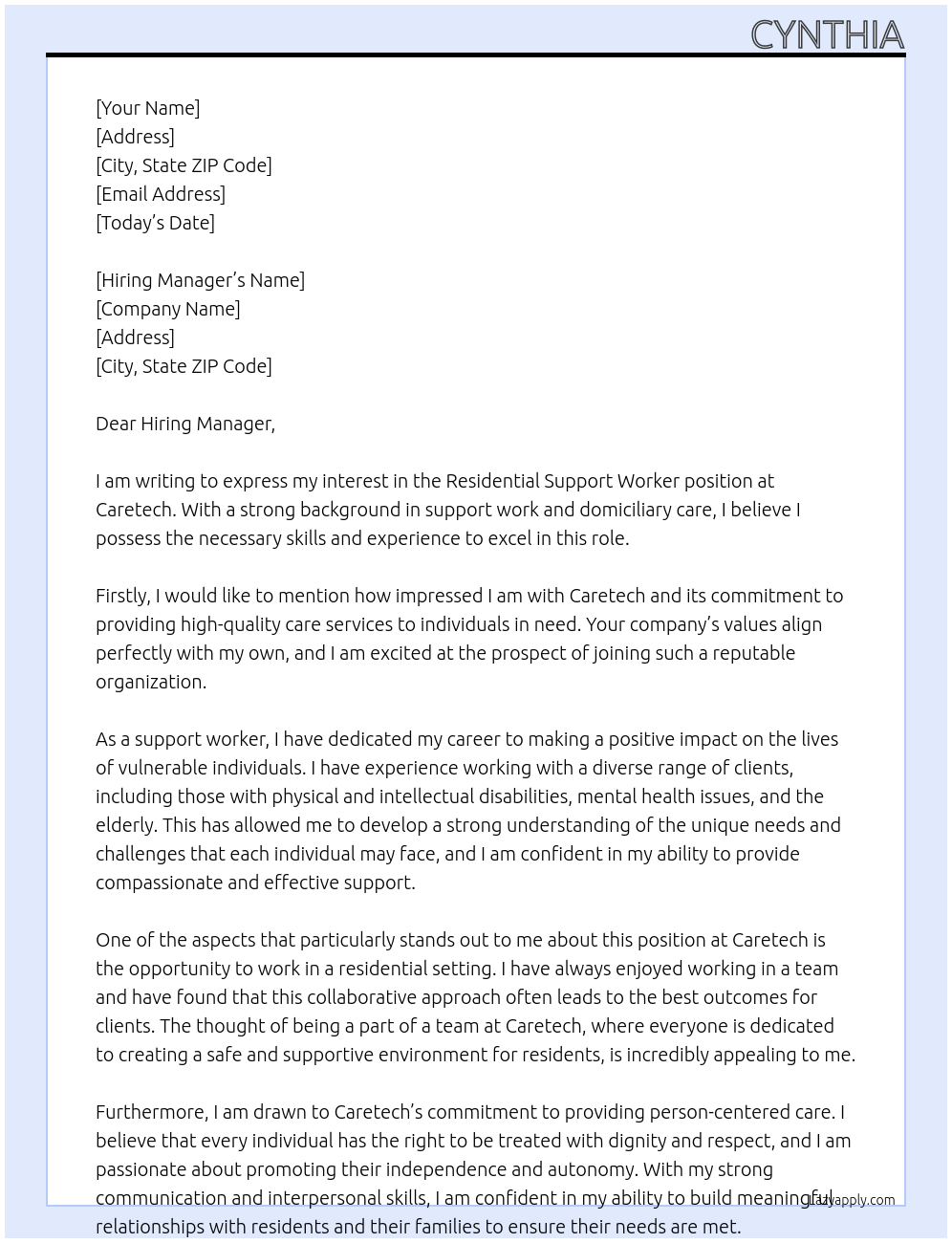 CYNTHIA

[Your Name]
[Address]
[City, State ZIP Code]
[Email Address]
[Today's Date]

[Hiring Manager's Name]
[Company Name]
[Address]
[City, State ZIP Code]

Dear Hiring Manager,

I am writing to express my interest in the Residential Support Worker position at Caretech. With a strong background in support work and domiciliary care, I believe I possess the necessary skills and experience to excel in this role.

Firstly, I would like to mention how impressed I am with Caretech and its commitment to providing high-quality care services to individuals in need. Your company's values align perfectly with my own, and I am excited at the prospect of joining such a reputable organization.

As a support worker, I have dedicated my career to making a positive impact on the lives of vulnerable individuals. I have experience working with a diverse range of clients, including those with physical and intellectual disabilities, mental health issues, and the elderly. This has allowed me to develop a strong understanding of the unique needs and challenges that each individual may face, and I am confident in my ability to provide compassionate and effective support.

One of the aspects that particularly stands out to me about this position at Caretech is the opportunity to work in a residential setting. I have always enjoyed working in a team and have found that this collaborative approach often leads to the best outcomes for clients. The thought of being a part of a team at Caretech, where everyone is dedicated to creating a safe and supportive environment for residents, is incredibly appealing to me.

Furthermore, I am drawn to Caretech's commitment to providing person-centered care. I believe that every individual has the right to be treated with dignity and respect, and I am passionate about promoting their independence and autonomy. With my strong communication and interpersonal skills, I am confident in my ability to build meaningful relationships with residents and their families to ensure their needs are met.

Lazyapply.com